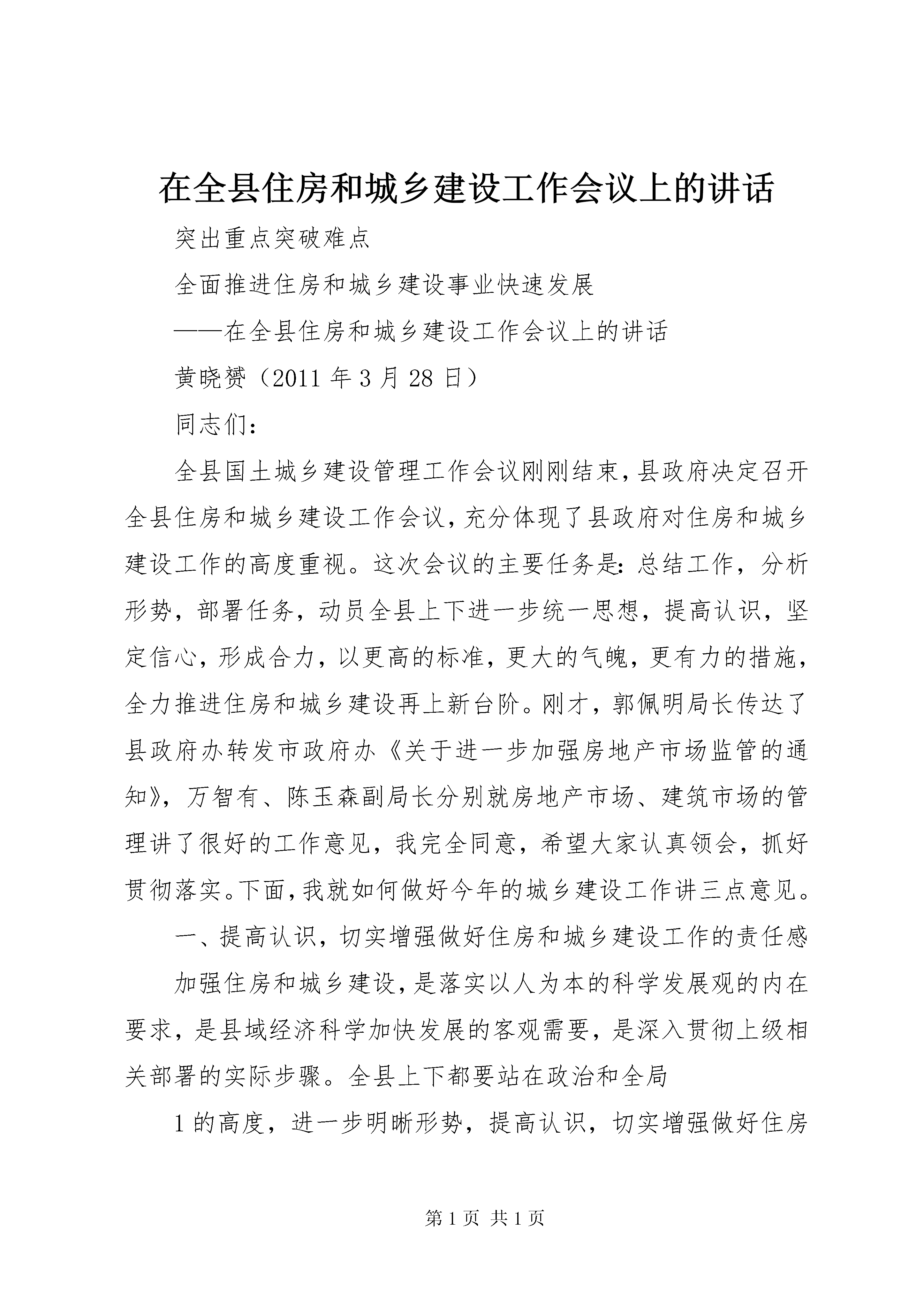 在全县住房和城乡建设工作会议上的讲话

突出重点突破难点

全面推进住房和城乡建设事业快速发展

——在全县住房和城乡建设工作会议上的讲话

黄晓赟（2011年3月28日）

同志们：

全县国土城乡建设管理工作会议刚刚结束，县政府决定召开全县住房和城乡建设工作会议，充分体现了县政府对住房和城乡建设工作的高度重视。这次会议的主要任务是：总结工作，分析形势，部署任务，动员全县上下进一步统一思想，提高认识，坚定信心，形成合力，以更高的标准，更大的气魄，更有力的措施，全力推进住房和城乡建设再上新台阶。刚才，郭佩明局长传达了县政府办转发市政府办《关于进一步加强房地产市场监管的通知》，万智有、陈玉森副局长分别就房地产市场、建筑市场的管理讲了很好的工作意见，我完全同意，希望大家认真领会，抓好贯彻落实。下面，我就如何做好今年的城乡建设工作讲三点意见。

一、提高认识，切实增强做好住房和城乡建设工作的责任感

加强住房和城乡建设，是落实以人为本的科学发展观的内在要求，是县域经济科学加快发展的客观需要，是深入贯彻上级相关部署的实际步骤。全县上下都要站在政治和全局

1的高度，进一步明晰形势，提高认识，切实增强做好住房

第1页 共1页